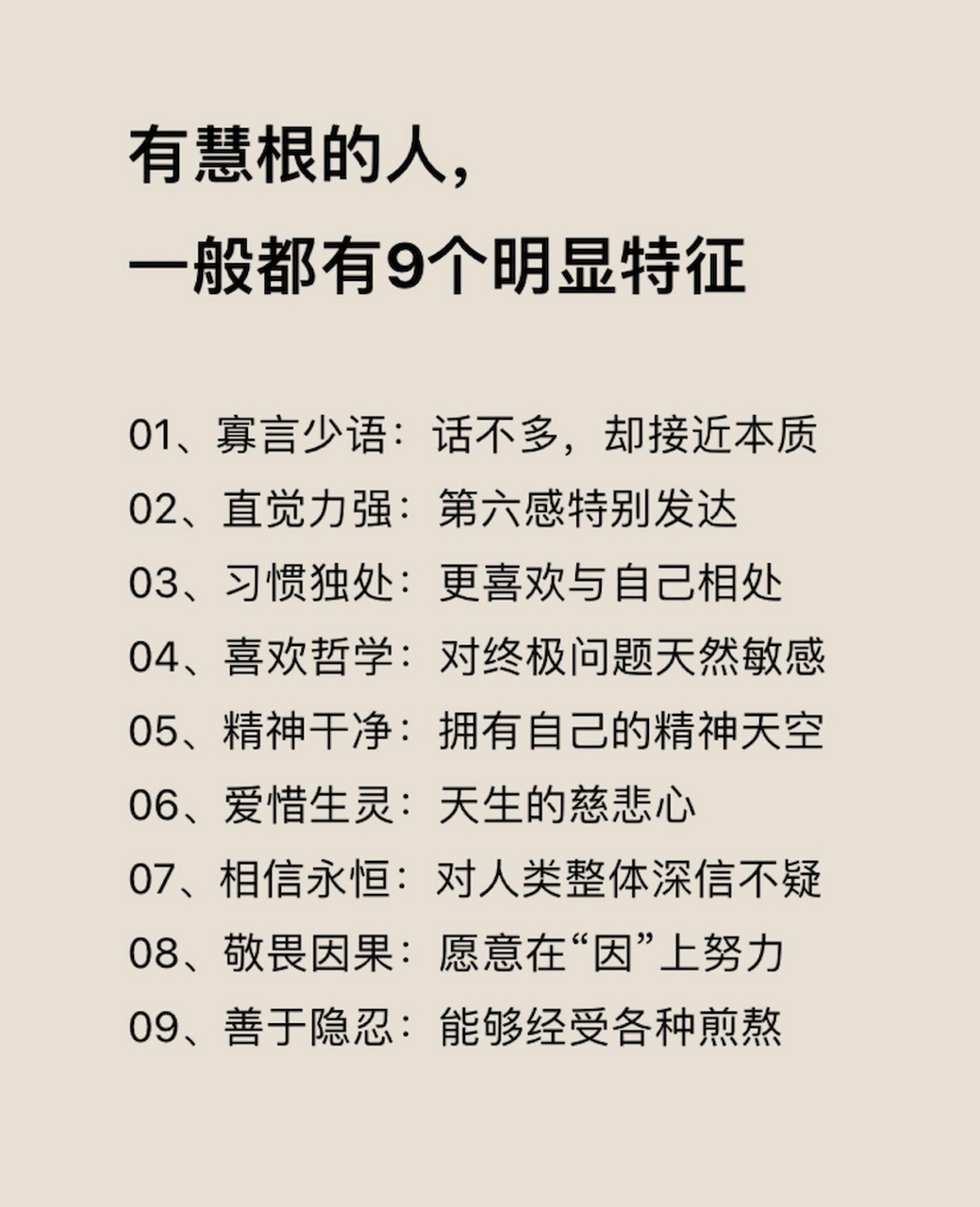 有慧根的人，
一般都有9个明显特征

01、寡言少语：话不多，却接近本质
02、直觉力强：第六感特别发达
03、习惯独处：更喜欢与自己相处
04、喜欢哲学：对终极问题天然敏感
05、精神干净：拥有自己的精神天空
06、爱惜生灵：天生的慈悲心
07、相信永恒：对人类整体深信不疑
08、敬畏因果：愿意在“因”上努力
09、善于隐忍：能够经受各种煎熬